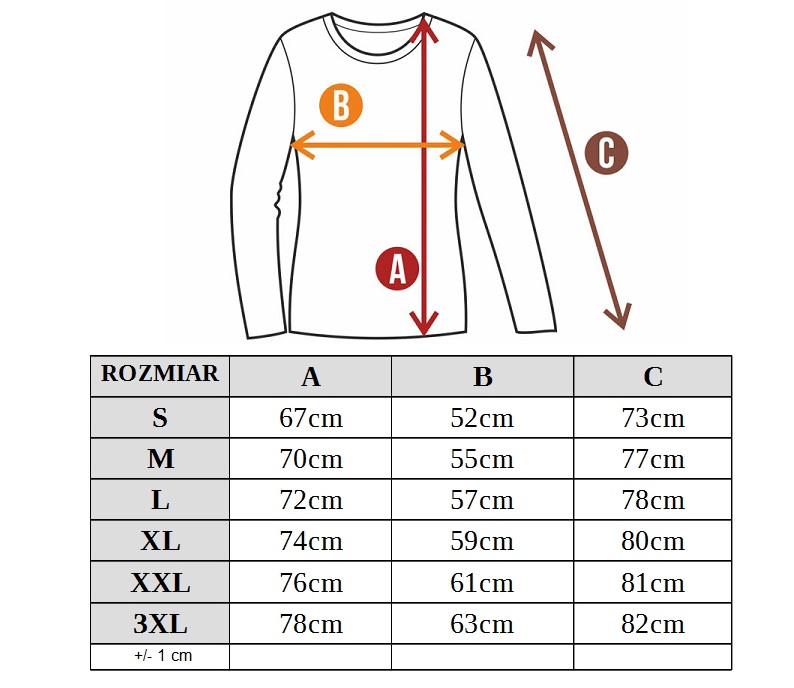 B

C

A

| ROZMIAR | A | B | C |
|---|---|---|---|
| S | 67cm | 52cm | 73cm |
| M | 70cm | 55cm | 77cm |
| L | 72cm | 57cm | 78cm |
| XL | 74cm | 59cm | 80cm |
| XXL | 76cm | 61cm | 81cm |
| 3XL | 78cm | 63cm | 82cm |
| +/- 1 cm | | | |